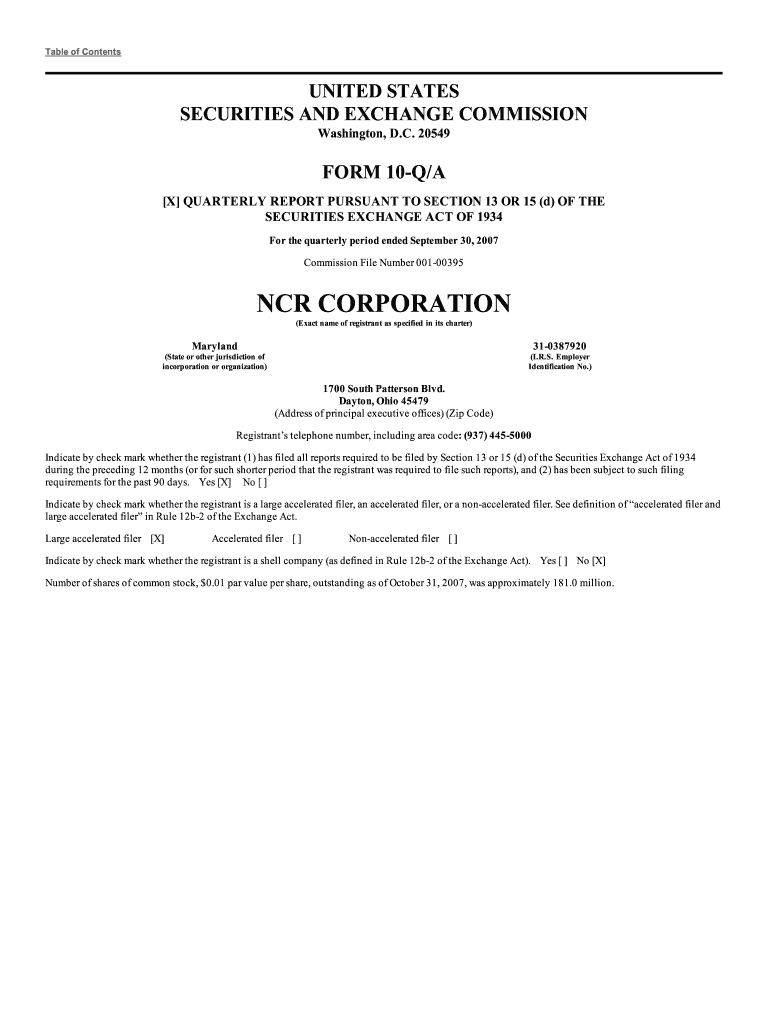 Table of Contents

UNITED STATES
SECURITIES AND EXCHANGE COMMISSION
Washington, D.C. 20549

FORM 10-Q/A

[X] QUARTERLY REPORT PURSUANT TO SECTION 13 OR 15 (d) OF THE SECURITIES EXCHANGE ACT OF 1934

For the quarterly period ended September 30, 2007

Commission File Number 001-00395

NCR CORPORATION
(Exact name of registrant as specified in its charter)

Maryland
(State or other jurisdiction of incorporation or organization)

31-0387920
(I.R.S. Employer Identification No.)

1700 South Patterson Blvd.
Dayton, Ohio 45479
(Address of principal executive offices) (Zip Code)

Registrant's telephone number, including area code: (937) 445-5000

Indicate by check mark whether the registrant (1) has filed all reports required to be filed by Section 13 or 15 (d) of the Securities Exchange Act of 1934 during the preceding 12 months (or for such shorter period that the registrant was required to file such reports), and (2) has been subject to such filing requirements for the past 90 days. Yes [X] No [ ]

Indicate by check mark whether the registrant is a large accelerated filer, an accelerated filer, or a non-accelerated filer. See definition of "accelerated filer and large accelerated filer" in Rule 12b-2 of the Exchange Act.

Large accelerated filer [X] Accelerated filer [ ] Non-accelerated filer [ ]

Indicate by check mark whether the registrant is a shell company (as defined in Rule 12b-2 of the Exchange Act). Yes [ ] No [X]

Number of shares of common stock, $0.01 par value per share, outstanding as of October 31, 2007, was approximately 181.0 million.